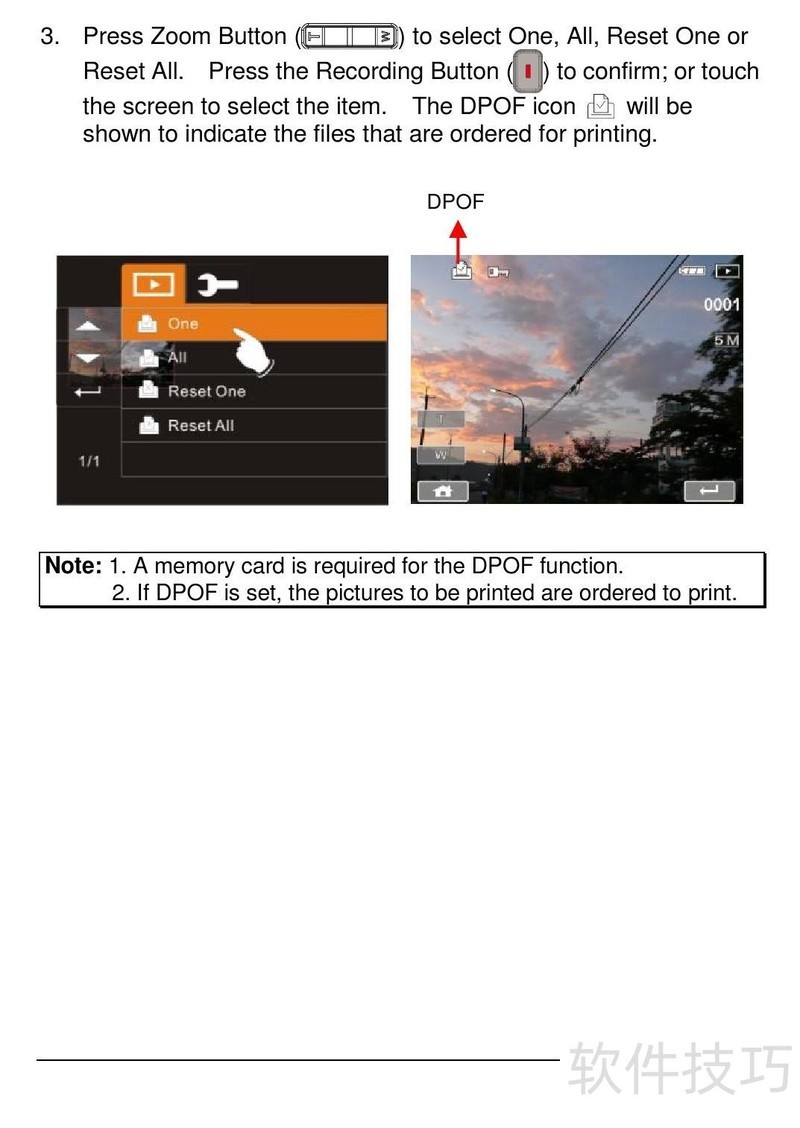 3. Press Zoom Button ( ) to select One, All, Reset One or Reset All. Press the Recording Button ( ) to confirm; or touch the screen to select the item. The DPOF icon will be shown to indicate the files that are ordered for printing.

DPOF

One
All
Reset One
Reset All
1/1

0001
5M
T
W

Note: 1. A memory card is required for the DPOF function.
2. If DPOF is set, the pictures to be printed are ordered to print.

软件技巧